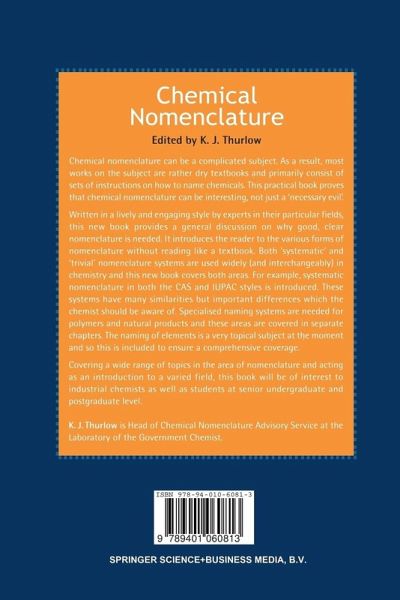 Chemical Nomenclature

Edited by K. J. Thurlow

Chemical nomenclature can be a complicated subject. As a result, most works on the subject are rather dry textbooks and primarily consist of sets of instructions on how to name chemicals. This practical book proves that chemical nomenclature can be interesting, not just a 'necessary evil'.

Written in a lively and engaging style by experts in their particular fields, this new book provides a general discussion on why good, clear nomenclature is needed. It introduces the reader to the various forms of nomenclature without reading like a textbook. Both 'systematic' and 'trivial' nomenclature systems are used widely (and interchangeably) in chemistry and this new book covers both areas. For example, systematic nomenclature in both the CAS and IUPAC styles is introduced. These systems have many similarities but important differences which the chemist should be aware of. Specialised naming systems are needed for polymers and natural products and these areas are covered in separate chapters. The naming of elements is a very topical subject at the moment and so this is included to ensure a comprehensive coverage.

Covering a wide range of topics in the area of nomenclature and acting as an introduction to a varied field, this book will be of interest to industrial chemists as well as students at senior undergraduate and postgraduate level.

K. J. Thurlow is Head of Chemical Nomenclature Advisory Service at the Laboratory of the Government Chemist.

ISBN 978-94-010-6081-3

9 789401 060813

SPRINGER SCIENCE+BUSINESS MEDIA, B.V.